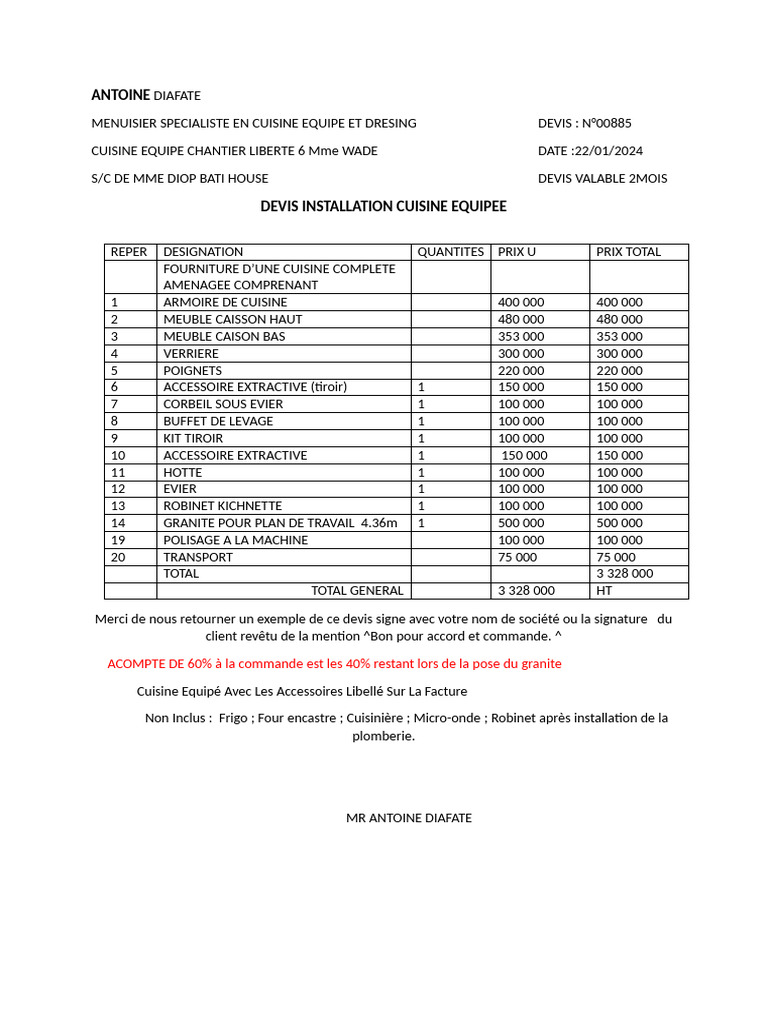 ANTOINE DIAFATE

MENUISIER SPECIALISTE EN CUISINE EQUIPE ET DRESING

DEVIS : N°00885

CUISINE EQUIPE CHANTIER LIBERTE 6 Mme WADE

DATE :22/01/2024

S/C DE MME DIOP BATI HOUSE

DEVIS VALABLE 2MOIS

DEVIS INSTALLATION CUISINE EQUIPEE

| REPER | DESIGNATION | QUANTITES | PRIX U | PRIX TOTAL |
|---|---|---|---|---|
| | FOURNITURE D'UNE CUISINE COMPLETE AMENAGEE COMPRENANT | | | |
| 1 | ARMOIRE DE CUISINE | | 400 000 | 400 000 |
| 2 | MEUBLE CAISSON HAUT | | 480 000 | 480 000 |
| 3 | MEUBLE CAISON BAS | | 353 000 | 353 000 |
| 4 | VERRIERE | | 300 000 | 300 000 |
| 5 | POIGNETS | | 220 000 | 220 000 |
| 6 | ACCESSOIRE EXTRACTIVE (tiroir) | 1 | 150 000 | 150 000 |
| 7 | CORBEIL SOUS EVIER | 1 | 100 000 | 100 000 |
| 8 | BUFFET DE LEVAGE | 1 | 100 000 | 100 000 |
| 9 | KIT TIROIR | 1 | 100 000 | 100 000 |
| 10 | ACCESSOIRE EXTRACTIVE | 1 | 150 000 | 150 000 |
| 11 | HOTTE | 1 | 100 000 | 100 000 |
| 12 | EVIER | 1 | 100 000 | 100 000 |
| 13 | ROBINET KICHNETTE | 1 | 100 000 | 100 000 |
| 14 | GRANITE POUR PLAN DE TRAVAIL 4.36m | 1 | 500 000 | 500 000 |
| 19 | POLISAGE A LA MACHINE | | 100 000 | 100 000 |
| 20 | TRANSPORT | | 75 000 | 75 000 |
| | TOTAL | | | 3 328 000 |
| | TOTAL GENERAL | | 3 328 000 | HT |

Merci de nous retourner un exemple de ce devis signe avec votre nom de société ou la signature du client revêtu de la mention ^Bon pour accord et commande. ^

ACOMPTE DE 60% à la commande est les 40% restant lors de la pose du granite

Cuisine Equipé Avec Les Accessoires Libellé Sur La Facture

Non Inclus : Frigo ; Four encastre ; Cuisinière ; Micro-onde ; Robinet après installation de la plomberie.

MR ANTOINE DIAFATE